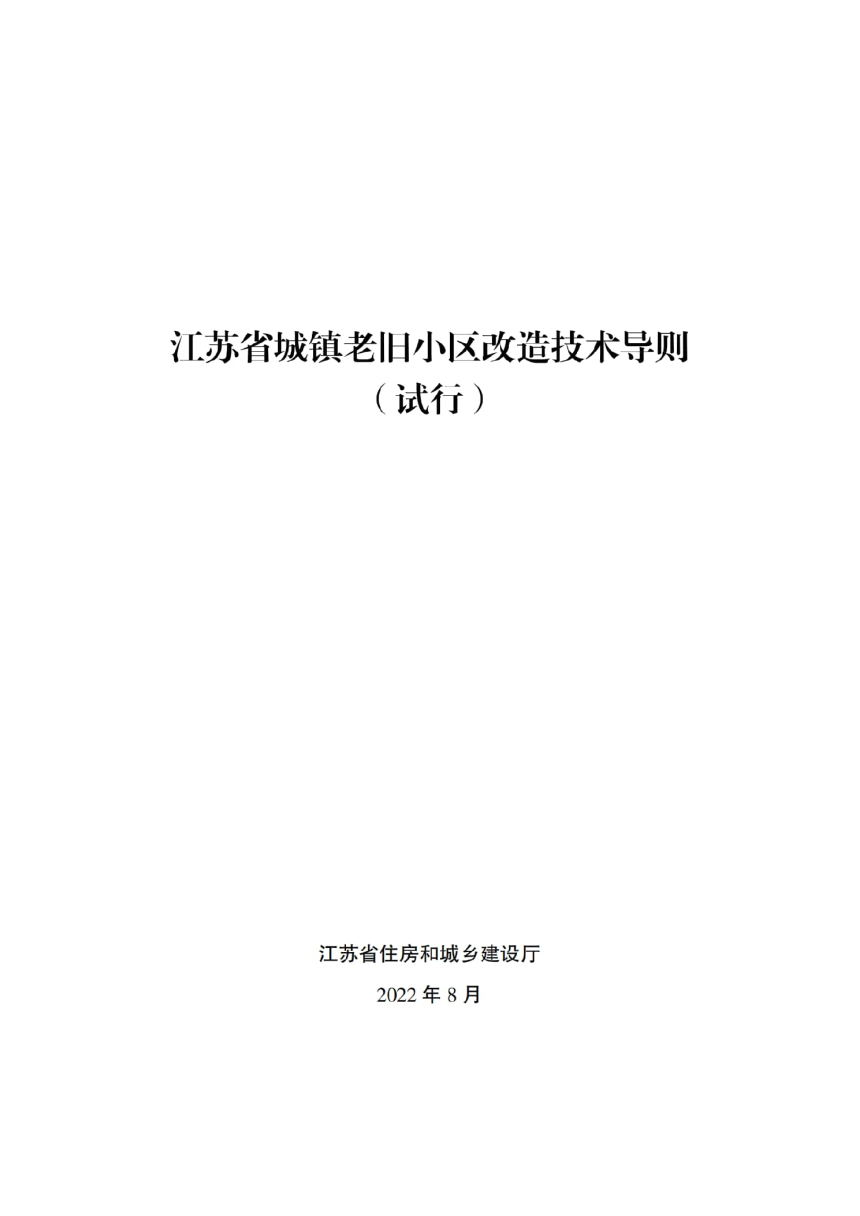 江苏省城镇老旧小区改造技术导则
（试行）

江苏省住房和城乡建设厅

2022 年 8 月